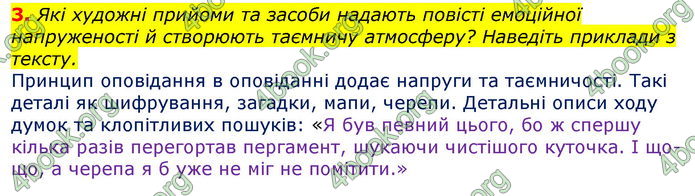 3. Які художні прийоми та засоби надають повісті емоційної напруженості й створюють таємничу атмосферу? Наведіть приклади з тексту.

Принцип оповідання в оповіданні додає напруги та таємничості. Такі деталі як шифрування, загадки, мапи, черепи. Детальні описи ходу думок та клопітливих пошуків: «Я був певний цього, бо ж спершу кілька разів перегортав пергамент, шукаючи чистішого куточка. І що-що, а черепа я б уже не міг не помітити.»

4book.org